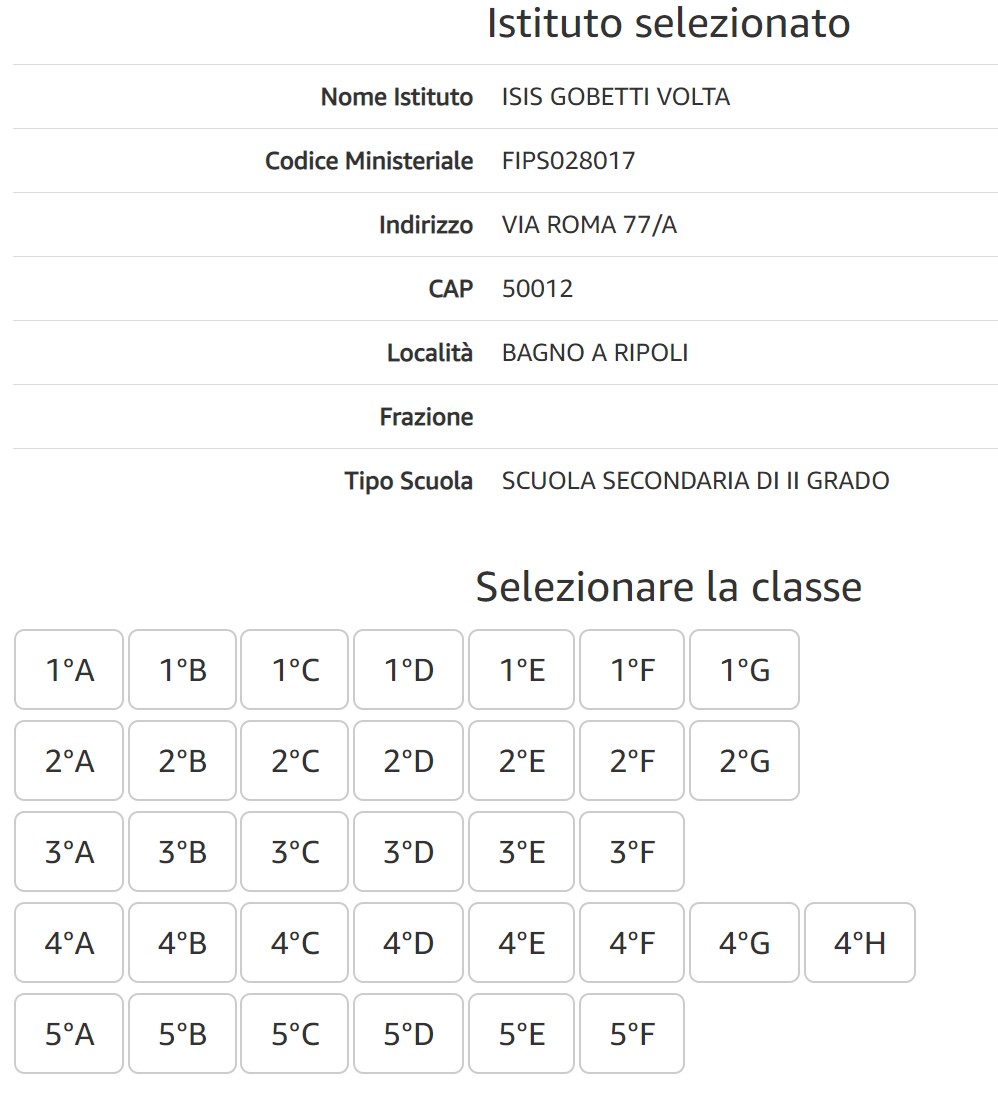 Istituto selezionato

| | |
|---|---|
| Nome Istituto | ISIS GOBETTI VOLTA |
| Codice Ministeriale | FIPS028017 |
| Indirizzo | VIA ROMA 77/A |
| CAP | 50012 |
| Località | BAGNO A RIPOLI |
| Frazione | |
| Tipo Scuola | SCUOLA SECONDARIA DI II GRADO |

Selezionare la classe

1°A 1°B 1°C 1°D 1°E 1°F 1°G

2°A 2°B 2°C 2°D 2°E 2°F 2°G

3°A 3°B 3°C 3°D 3°E 3°F

4°A 4°B 4°C 4°D 4°E 4°F 4°G 4°H

5°A 5°B 5°C 5°D 5°E 5°F